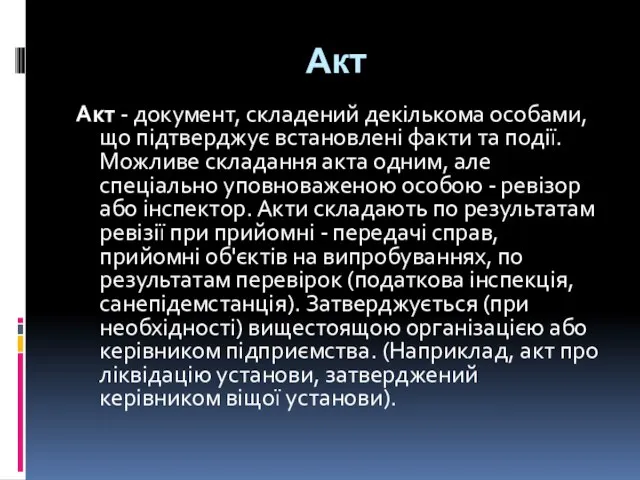 Акт

Акт - документ, складений декількома особами, що підтверджує встановлені факти та події. Можливе складання акта одним, але спеціально уповноваженою особою - ревізор або інспектор. Акти складають по результатам ревізії при прийомні - передачі справ, прийомні об'єктів на випробуваннях, по результатам перевірок (податкова інспекція, санепідемстанція). Затверджується (при необхідності) вищестоящою організацією або керівником підприємства. (Наприклад, акт про ліквідацію установи, затверджений керівником віщої установи).